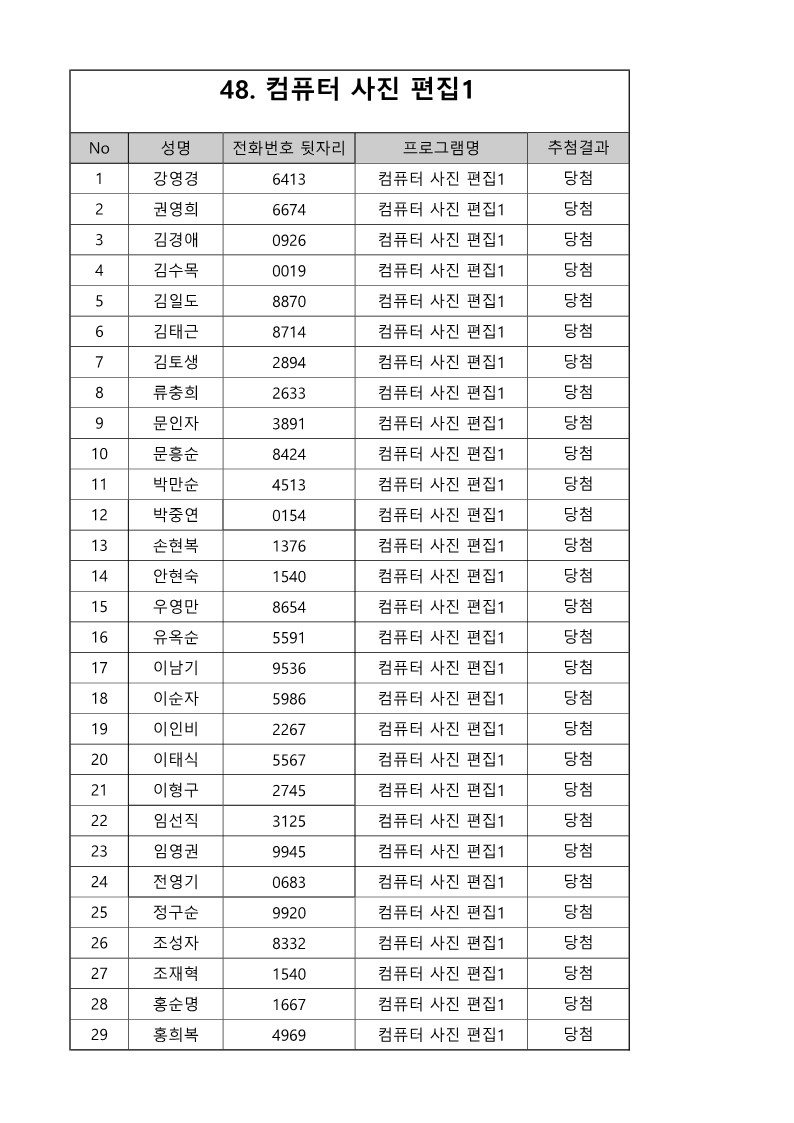 48. 컴퓨터 사진 편집1

| No | 성명 | 전화번호 뒷자리 | 프로그램명 | 추첨결과 |
|---|---|---|---|---|
| 1 | 강영경 | 6413 | 컴퓨터 사진 편집1 | 당첨 |
| 2 | 권영희 | 6674 | 컴퓨터 사진 편집1 | 당첨 |
| 3 | 김경애 | 0926 | 컴퓨터 사진 편집1 | 당첨 |
| 4 | 김수목 | 0019 | 컴퓨터 사진 편집1 | 당첨 |
| 5 | 김일도 | 8870 | 컴퓨터 사진 편집1 | 당첨 |
| 6 | 김태근 | 8714 | 컴퓨터 사진 편집1 | 당첨 |
| 7 | 김토생 | 2894 | 컴퓨터 사진 편집1 | 당첨 |
| 8 | 류충희 | 2633 | 컴퓨터 사진 편집1 | 당첨 |
| 9 | 문인자 | 3891 | 컴퓨터 사진 편집1 | 당첨 |
| 10 | 문흥순 | 8424 | 컴퓨터 사진 편집1 | 당첨 |
| 11 | 박만순 | 4513 | 컴퓨터 사진 편집1 | 당첨 |
| 12 | 박중연 | 0154 | 컴퓨터 사진 편집1 | 당첨 |
| 13 | 손현복 | 1376 | 컴퓨터 사진 편집1 | 당첨 |
| 14 | 안현숙 | 1540 | 컴퓨터 사진 편집1 | 당첨 |
| 15 | 우영만 | 8654 | 컴퓨터 사진 편집1 | 당첨 |
| 16 | 유옥순 | 5591 | 컴퓨터 사진 편집1 | 당첨 |
| 17 | 이남기 | 9536 | 컴퓨터 사진 편집1 | 당첨 |
| 18 | 이순자 | 5986 | 컴퓨터 사진 편집1 | 당첨 |
| 19 | 이인비 | 2267 | 컴퓨터 사진 편집1 | 당첨 |
| 20 | 이태식 | 5567 | 컴퓨터 사진 편집1 | 당첨 |
| 21 | 이형구 | 2745 | 컴퓨터 사진 편집1 | 당첨 |
| 22 | 임선직 | 3125 | 컴퓨터 사진 편집1 | 당첨 |
| 23 | 임영권 | 9945 | 컴퓨터 사진 편집1 | 당첨 |
| 24 | 전영기 | 0683 | 컴퓨터 사진 편집1 | 당첨 |
| 25 | 정구순 | 9920 | 컴퓨터 사진 편집1 | 당첨 |
| 26 | 조성자 | 8332 | 컴퓨터 사진 편집1 | 당첨 |
| 27 | 조재혁 | 1540 | 컴퓨터 사진 편집1 | 당첨 |
| 28 | 홍순명 | 1667 | 컴퓨터 사진 편집1 | 당첨 |
| 29 | 홍희복 | 4969 | 컴퓨터 사진 편집1 | 당첨 |